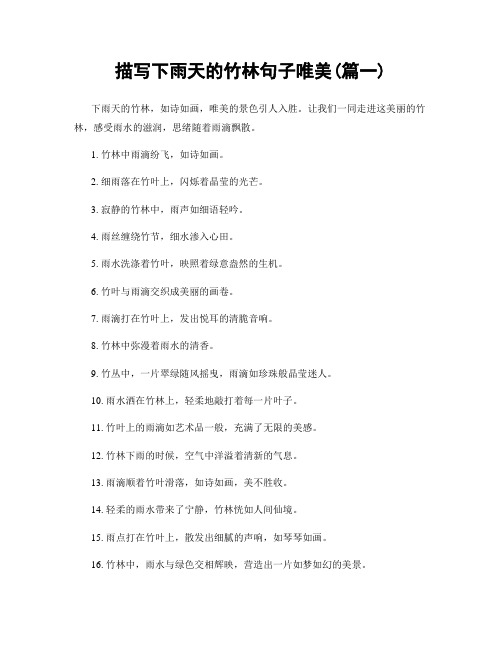 描写下雨天的竹林句子唯美(篇一)

下雨天的竹林，如诗如画，唯美的景色引人入胜。让我们一同走进这美丽的竹林，感受雨水的滋润，思绪随着雨滴飘散。

1. 竹林中雨滴纷飞，如诗如画。

2. 细雨落在竹叶上，闪烁着晶莹的光芒。

3. 寂静的竹林中，雨声如细语轻吟。

4. 雨丝缠绕竹节，细水渗入心田。

5. 雨水洗涤着竹叶，映照着绿意盎然的生机。

6. 竹叶与雨滴交织成美丽的画卷。

7. 雨滴打在竹叶上，发出悦耳的清脆音响。

8. 竹林中弥漫着雨水的清香。

9. 竹丛中，一片翠绿随风摇曳，雨滴如珍珠般晶莹迷人。

10. 雨水洒在竹林上，轻柔地敲打着每一片叶子。

11. 竹叶上的雨滴如艺术品一般，充满了无限的美感。

12. 竹林下雨的时候，空气中洋溢着清新的气息。

13. 雨滴顺着竹叶滑落，如诗如画，美不胜收。

14. 轻柔的雨水带来了宁静，竹林恍如人间仙境。

15. 雨点打在竹叶上，散发出细腻的声响，如琴琴如画。

16. 竹林中，雨水与绿色交相辉映，营造出一片如梦如幻的美景。